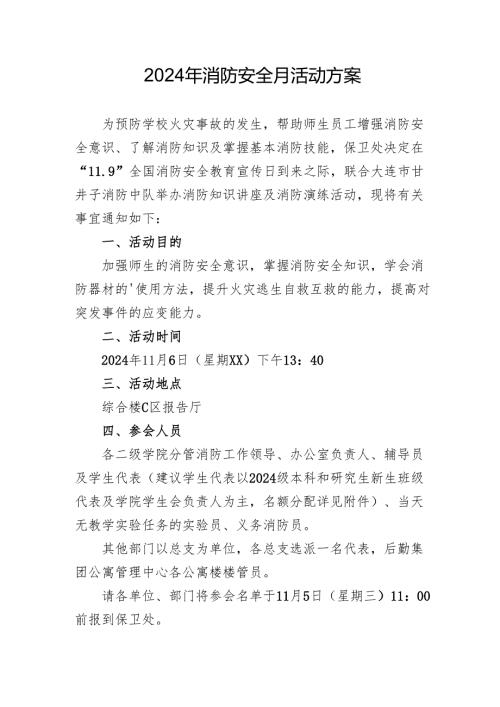 2024年消防安全月活动方案

为预防学校火灾事故的发生，帮助师生员工增强消防安全意识、了解消防知识及掌握基本消防技能，保卫处决定在“11.9”全国消防安全教育宣传日到来之际，联合大连市甘井子消防中队举办消防知识讲座及消防演练活动，现将有关事宜通知如下：

一、活动目的

加强师生的消防安全意识，掌握消防安全知识，学会消防器材的'使用方法，提升火灾逃生自救互救的能力，提高对突发事件的应变能力。

二、活动时间

2024年11月6日（星期XX）下午13：40

三、活动地点

综合楼C区报告厅

四、参会人员

各二级学院分管消防工作领导、办公室负责人、辅导员及学生代表（建议学生代表以2024级本科和研究生新生班级代表及学院学生会负责人为主，名额分配详见附件）、当天无教学实验任务的实验员、义务消防员。

其他部门以总支为单位，各总支选派一名代表，后勤集团公寓管理中心各公寓楼楼管员。

请各单位、部门将参会名单于11月5日（星期三）11：00前报到保卫处。